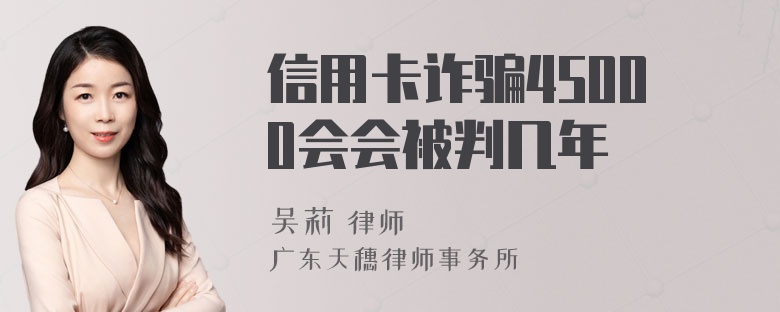 信用卡诈骗45000会会被判几年

吴莉 律师
广东天穗律师事务所